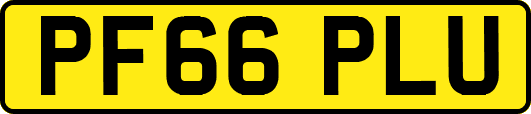 PF66 PLU